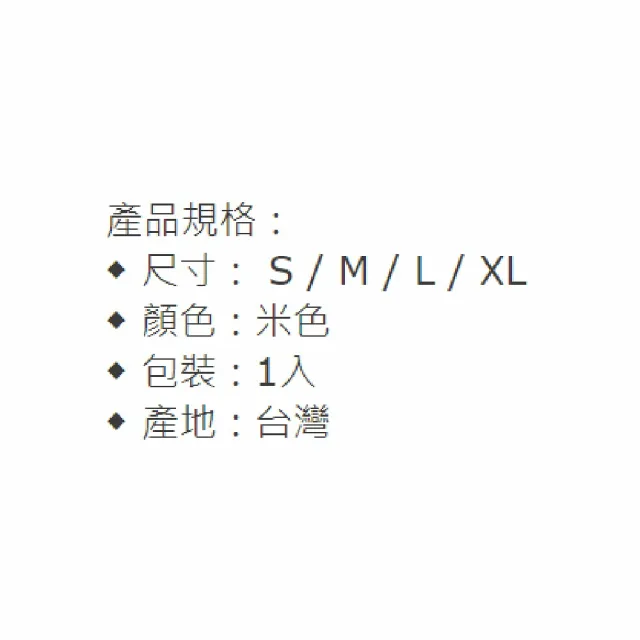 產品規格：
◆ 尺寸： S / M / L / XL
◆ 顏色：米色
◆ 包裝：1入
◆ 產地：台灣